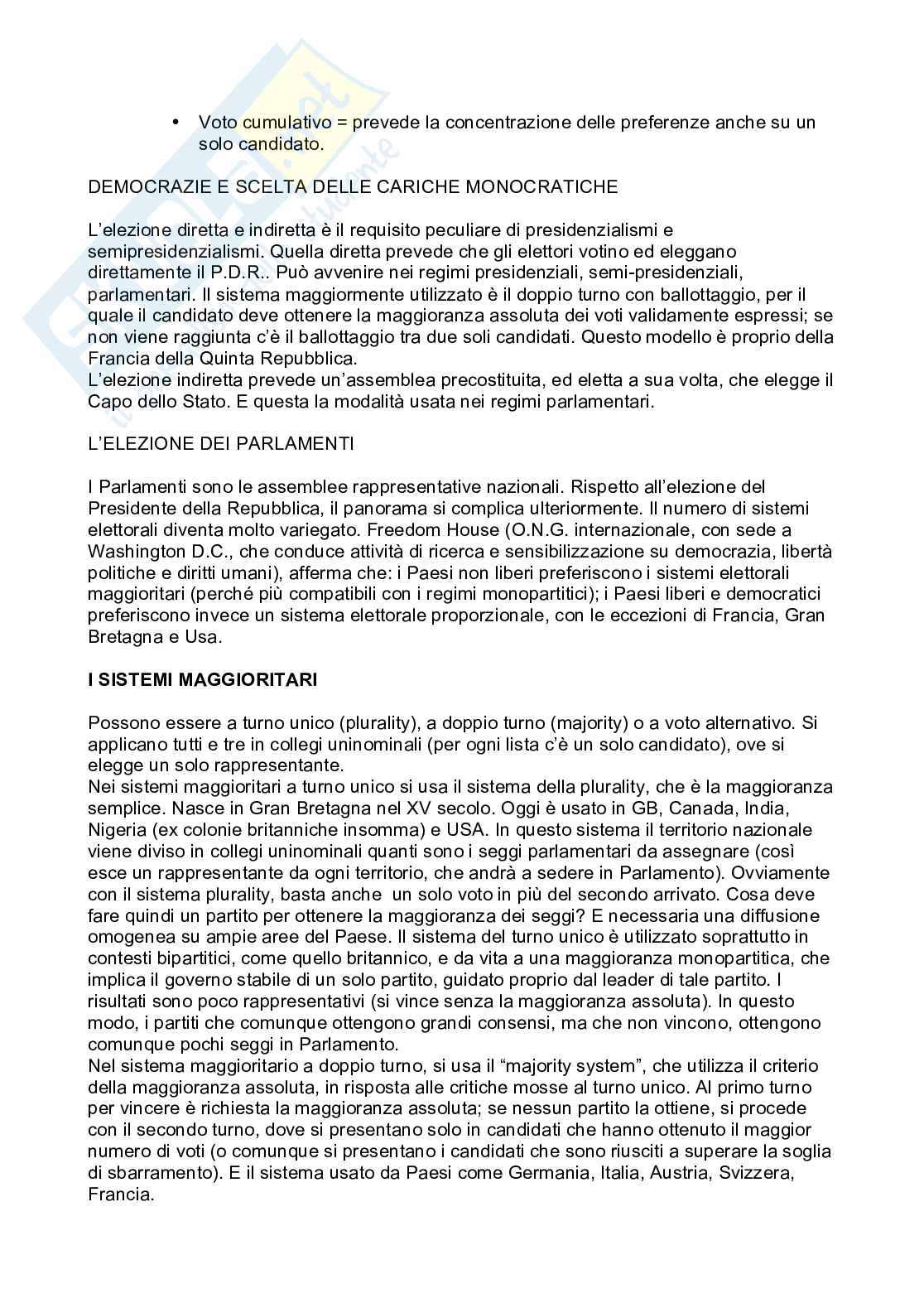 • Voto cumulativo = prevede la concentrazione delle preferenze anche su un solo candidato.

DEMOCRAZIE E SCELTA DELLE CARICHE MONOCRATICHE

L'elezione diretta e indiretta è il requisito peculiare di presidenzialismi e semipresidenzialismi. Quella diretta prevede che gli elettori votino ed eleggano direttamente il P.D.R.. Può avvenire nei regimi presidenziali, semi-presidenziali, parlamentari. Il sistema maggiormente utilizzato è il doppio turno con ballottaggio, per il quale il candidato deve ottenere la maggioranza assoluta dei voti validamente espressi; se non viene raggiunta c'è il ballottaggio tra due soli candidati. Questo modello è proprio della Francia della Quinta Repubblica.
L'elezione indiretta prevede un'assemblea precostituita, ed eletta a sua volta, che elegge il Capo dello Stato. E questa la modalità usata nei regimi parlamentari.

L'ELEZIONE DEI PARLAMENTI

I Parlamenti sono le assemblee rappresentative nazionali. Rispetto all'elezione del Presidente della Repubblica, il panorama si complica ulteriormente. Il numero di sistemi elettorali diventa molto variegato. Freedom House (O.N.G. internazionale, con sede a Washington D.C., che conduce attività di ricerca e sensibilizzazione su democrazia, libertà politiche e diritti umani), afferma che: i Paesi non liberi preferiscono i sistemi elettorali maggioritari (perché più compatibili con i regimi monopartitici); i Paesi liberi e democratici preferiscono invece un sistema elettorale proporzionale, con le eccezioni di Francia, Gran Bretagna e Usa.

I SISTEMI MAGGIORITARI

Possono essere a turno unico (plurality), a doppio turno (majority) o a voto alternativo. Si applicano tutti e tre in collegi uninominali (per ogni lista c'è un solo candidato), ove si elegge un solo rappresentante.
Nei sistemi maggioritari a turno unico si usa il sistema della plurality, che è la maggioranza semplice. Nasce in Gran Bretagna nel XV secolo. Oggi è usato in GB, Canada, India, Nigeria (ex colonie britanniche insomma) e USA. In questo sistema il territorio nazionale viene diviso in collegi uninominali quanti sono i seggi parlamentari da assegnare (così esce un rappresentante da ogni territorio, che andrà a sedere in Parlamento). Ovviamente con il sistema plurality, basta anche un solo voto in più del secondo arrivato. Cosa deve fare quindi un partito per ottenere la maggioranza dei seggi? E necessaria una diffusione omogenea su ampie aree del Paese. Il sistema del turno unico è utilizzato soprattutto in contesti bipartitici, come quello britannico, e da vita a una maggioranza monopartitica, che implica il governo stabile di un solo partito, guidato proprio dal leader di tale partito. I risultati sono poco rappresentativi (si vince senza la maggioranza assoluta). In questo modo, i partiti che comunque ottengono grandi consensi, ma che non vincono, ottengono comunque pochi seggi in Parlamento.
Nel sistema maggioritario a doppio turno, si usa il "majority system", che utilizza il criterio della maggioranza assoluta, in risposta alle critiche mosse al turno unico. Al primo turno per vincere è richiesta la maggioranza assoluta; se nessun partito la ottiene, si procede con il secondo turno, dove si presentano solo in candidati che hanno ottenuto il maggior numero di voti (o comunque si presentano i candidati che sono riusciti a superare la soglia di sbarramento). E il sistema usato da Paesi come Germania, Italia, Austria, Svizzera, Francia.